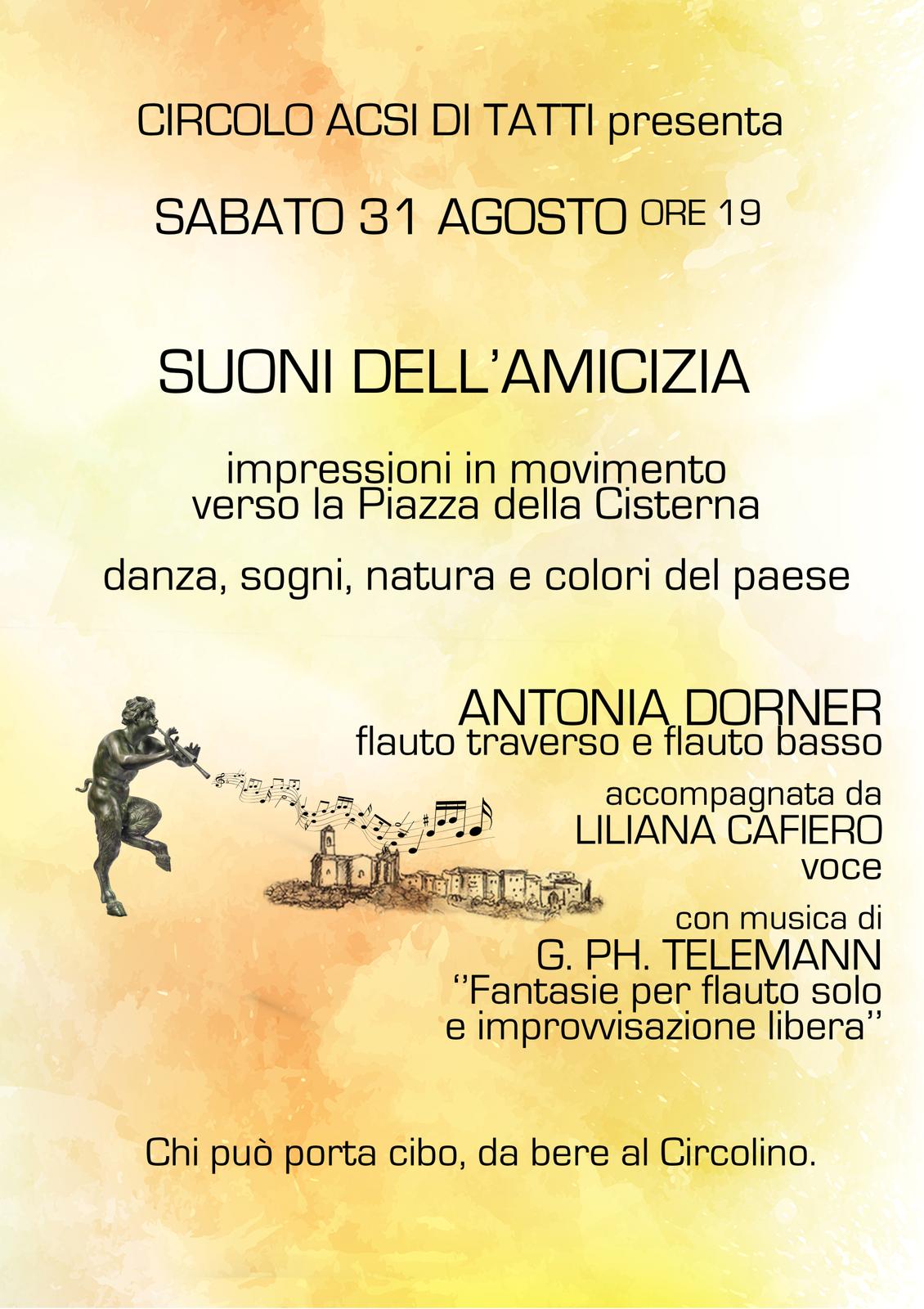 CIRCOLO ACSI DI TATTI presenta

SABATO 31 AGOSTO ORE 19

SUONI DELL'AMICIZIA

impressioni in movimento
verso la Piazza della Cisterna

danza, sogni, natura e colori del paese

ANTONIA DORNER
flauto traverso e flauto basso

accompagnata da
LILIANA CAFIERO
voce

con musica di
G. PH. TELEMANN
''Fantasie per flauto solo
e improvvisazione libera''

Chi può porta cibo, da bere al Circolino.